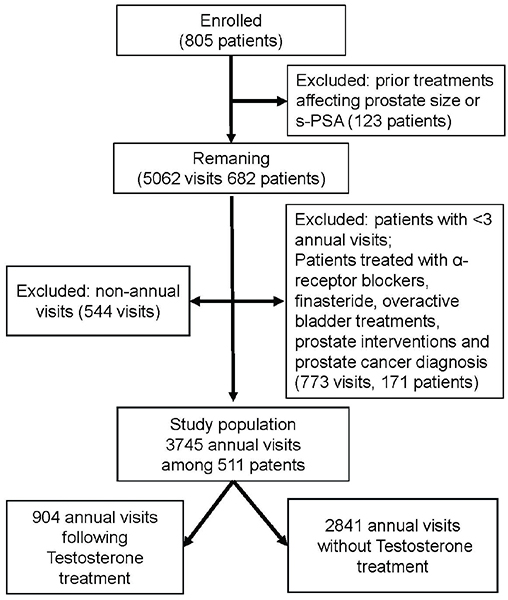 Enrolled
(805 patients)

Excluded: prior treatments affecting prostate size or s-PSA (123 patients)

Remaning
(5062 visits 682 patients)

Excluded: non-annual visits (544 visits)

Excluded: patients with <3 annual visits;
Patients treated with α-receptor blockers, finasteride, overactive bladder treatments, prostate interventions and prostate cancer diagnosis (773 visits, 171 patients)

Study population
3745 annual visits among 511 patents

904 annual visits following Testosterone treatment

2841 annual visits without Testosterone treatment